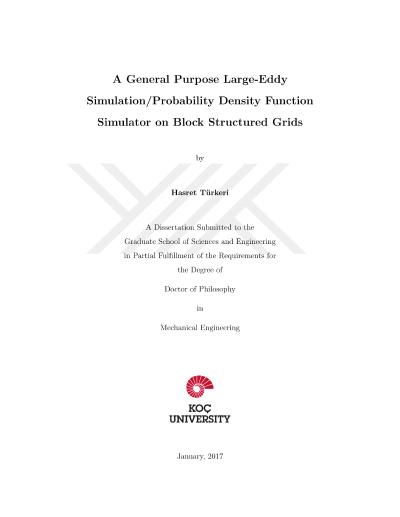 A General Purpose Large-Eddy Simulation/Probability Density Function Simulator on Block Structured Grids

by

Hasret Türkeri

A Dissertation Submitted to the Graduate School of Sciences and Engineering in Partial Fulfillment of the Requirements for the Degree of

Doctor of Philosophy

in

Mechanical Engineering

KOÇ
UNIVERSITY

January, 2017